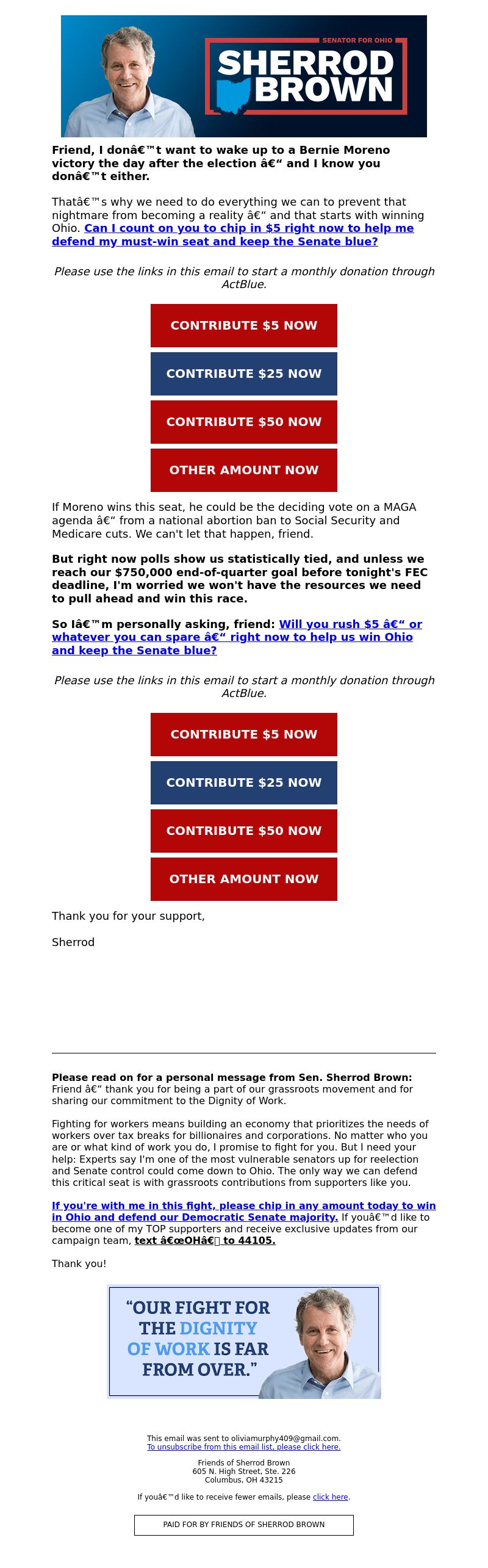 SENATOR FOR OHIO
SHERROD BROWN

Friend, I donâ€™t want to wake up to a Bernie Moreno victory the day after the election â€“ and I know you donâ€™t either.

Thatâ€™s why we need to do everything we can to prevent that nightmare from becoming a reality â€“ and that starts with winning Ohio. Can I count on you to chip in $5 right now to help me defend my must-win seat and keep the Senate blue?

Please use the links in this email to start a monthly donation through ActBlue.

CONTRIBUTE $5 NOW

CONTRIBUTE $25 NOW

CONTRIBUTE $50 NOW

OTHER AMOUNT NOW

If Moreno wins this seat, he could be the deciding vote on a MAGA agenda â€“ from a national abortion ban to Social Security and Medicare cuts. We can't let that happen, friend.

But right now polls show us statistically tied, and unless we reach our $750,000 end-of-quarter goal before tonight's FEC deadline, I'm worried we won't have the resources we need to pull ahead and win this race.

So Iâ€™m personally asking, friend: Will you rush $5 â€“ or whatever you can spare â€“ right now to help us win Ohio and keep the Senate blue?

Please use the links in this email to start a monthly donation through ActBlue.

CONTRIBUTE $5 NOW

CONTRIBUTE $25 NOW

CONTRIBUTE $50 NOW

OTHER AMOUNT NOW

Thank you for your support,

Sherrod

Please read on for a personal message from Sen. Sherrod Brown:
Friend â€“ thank you for being a part of our grassroots movement and for sharing our commitment to the Dignity of Work.

Fighting for workers means building an economy that prioritizes the needs of workers over tax breaks for billionaires and corporations. No matter who you are or what kind of work you do, I promise to fight for you. But I need your help: Experts say I'm one of the most vulnerable senators up for reelection and Senate control could come down to Ohio. The only way we can defend this critical seat is with grassroots contributions from supporters like you.

If you're with me in this fight, please chip in any amount today to win in Ohio and defend our Democratic Senate majority. If youâ€™d like to become one of my TOP supporters and receive exclusive updates from our campaign team, text â€œOHâ€ to 44105.

Thank you!

“OUR FIGHT FOR THE DIGNITY OF WORK IS FAR FROM OVER.”

This email was sent to oliviamurphy409@gmail.com.
To unsubscribe from this email list, please click here.

Friends of Sherrod Brown
605 N. High Street, Ste. 226
Columbus, OH 43215

If youâ€™d like to receive fewer emails, please click here.

PAID FOR BY FRIENDS OF SHERROD BROWN